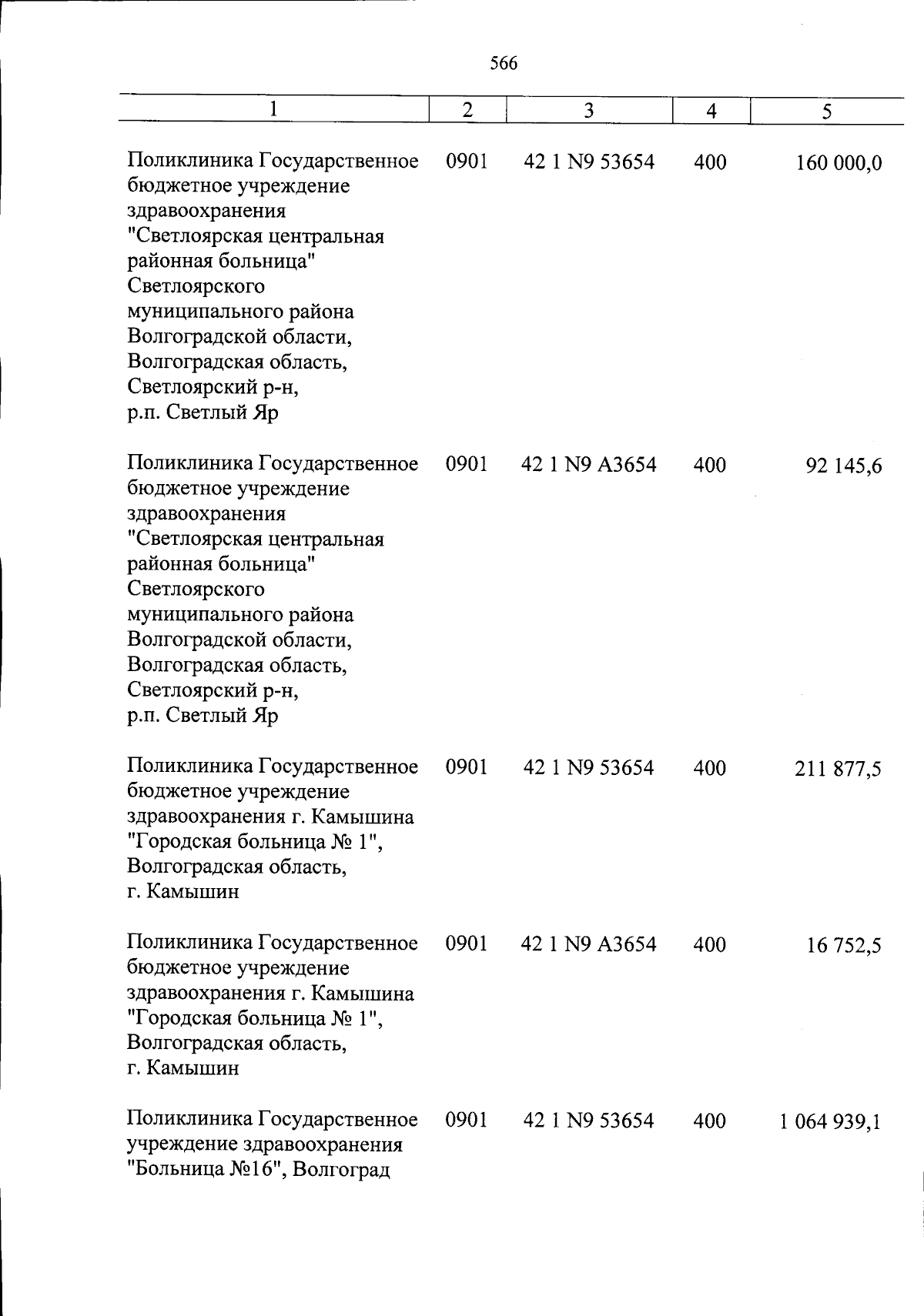 566

| 1 | 2 | 3 | 4 | 5 |
|---|---|---|---|---|
| Поликлиника Государственное бюджетное учреждение здравоохранения "Светлоярская центральная районная больница" Светлоярского муниципального района Волгоградской области, Волгоградская область, Светлоярский р-н, р.п. Светлый Яр | 0901 | 42 1 N9 53654 | 400 | 160 000,0 |
| Поликлиника Государственное бюджетное учреждение здравоохранения "Светлоярская центральная районная больница" Светлоярского муниципального района Волгоградской области, Волгоградская область, Светлоярский р-н, р.п. Светлый Яр | 0901 | 42 1 N9 A3654 | 400 | 92 145,6 |
| Поликлиника Государственное бюджетное учреждение здравоохранения г. Камышина "Городская больница № 1", Волгоградская область, г. Камышин | 0901 | 42 1 N9 53654 | 400 | 211 877,5 |
| Поликлиника Государственное бюджетное учреждение здравоохранения г. Камышина "Городская больница № 1", Волгоградская область, г. Камышин | 0901 | 42 1 N9 A3654 | 400 | 16 752,5 |
| Поликлиника Государственное учреждение здравоохранения "Больница №16", Волгоград | 0901 | 42 1 N9 53654 | 400 | 1 064 939,1 |